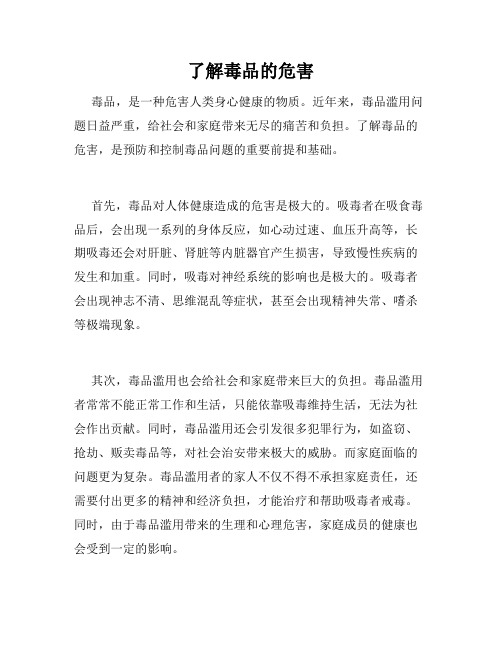 了解毒品的危害

毒品，是一种危害人类身心健康的物质。近年来，毒品滥用问题日益严重，给社会和家庭带来无尽的痛苦和负担。了解毒品的危害，是预防和控制毒品问题的重要前提和基础。

首先，毒品对人体健康造成的危害是极大的。吸毒者在吸食毒品后，会出现一系列的身体反应，如心动过速、血压升高等，长期吸毒还会对肝脏、肾脏等内脏器官产生损害，导致慢性疾病的发生和加重。同时，吸毒对神经系统的影响也是极大的。吸毒者会出现神志不清、思维混乱等症状，甚至会出现精神失常、嗜杀等极端现象。

其次，毒品滥用也会给社会和家庭带来巨大的负担。毒品滥用者常常不能正常工作和生活，只能依靠吸毒维持生活，无法为社会作出贡献。同时，毒品滥用还会引发很多犯罪行为，如盗窃、抢劫、贩卖毒品等，对社会治安带来极大的威胁。而家庭面临的问题更为复杂。毒品滥用者的家人不仅不得不承担家庭责任，还需要付出更多的精神和经济负担，才能治疗和帮助吸毒者戒毒。同时，由于毒品滥用带来的生理和心理危害，家庭成员的健康也会受到一定的影响。